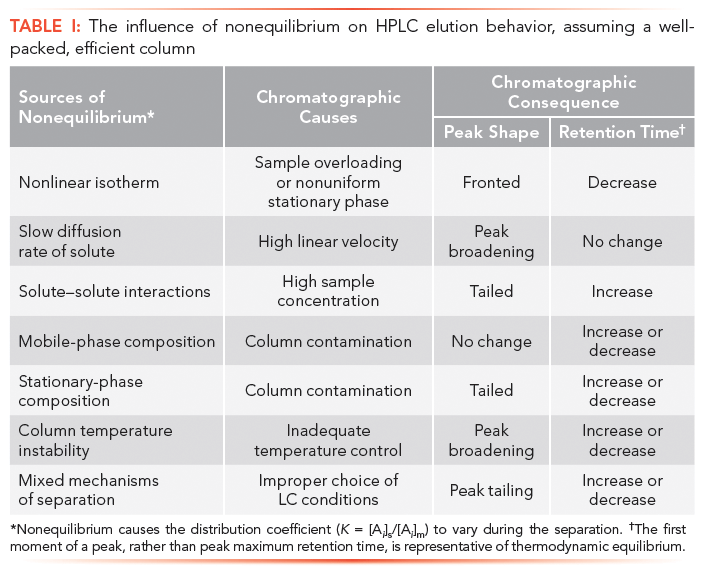 TABLE I: The influence of nonequilibrium on HPLC elution behavior, assuming a well-packed, efficient column

| Sources of Nonequilibrium* | Chromatographic Causes | Chromatographic Consequence: Peak Shape | Chromatographic Consequence: Retention Time† |
|---|---|---|---|
| Nonlinear isotherm | Sample overloading or nonuniform stationary phase | Fronted | Decrease |
| Slow diffusion rate of solute | High linear velocity | Peak broadening | No change |
| Solute–solute interactions | High sample concentration | Tailed | Increase |
| Mobile-phase composition | Column contamination | No change | Increase or decrease |
| Stationary-phase composition | Column contamination | Tailed | Increase or decrease |
| Column temperature instability | Inadequate temperature control | Peak broadening | Increase or decrease |
| Mixed mechanisms of separation | Improper choice of LC conditions | Peak tailing | Increase or decrease |

*Nonequilibrium causes the distribution coefficient ($K = [A_i]_s/[A_i]_m$) to vary during the separation. †The first moment of a peak, rather than peak maximum retention time, is representative of thermodynamic equilibrium.